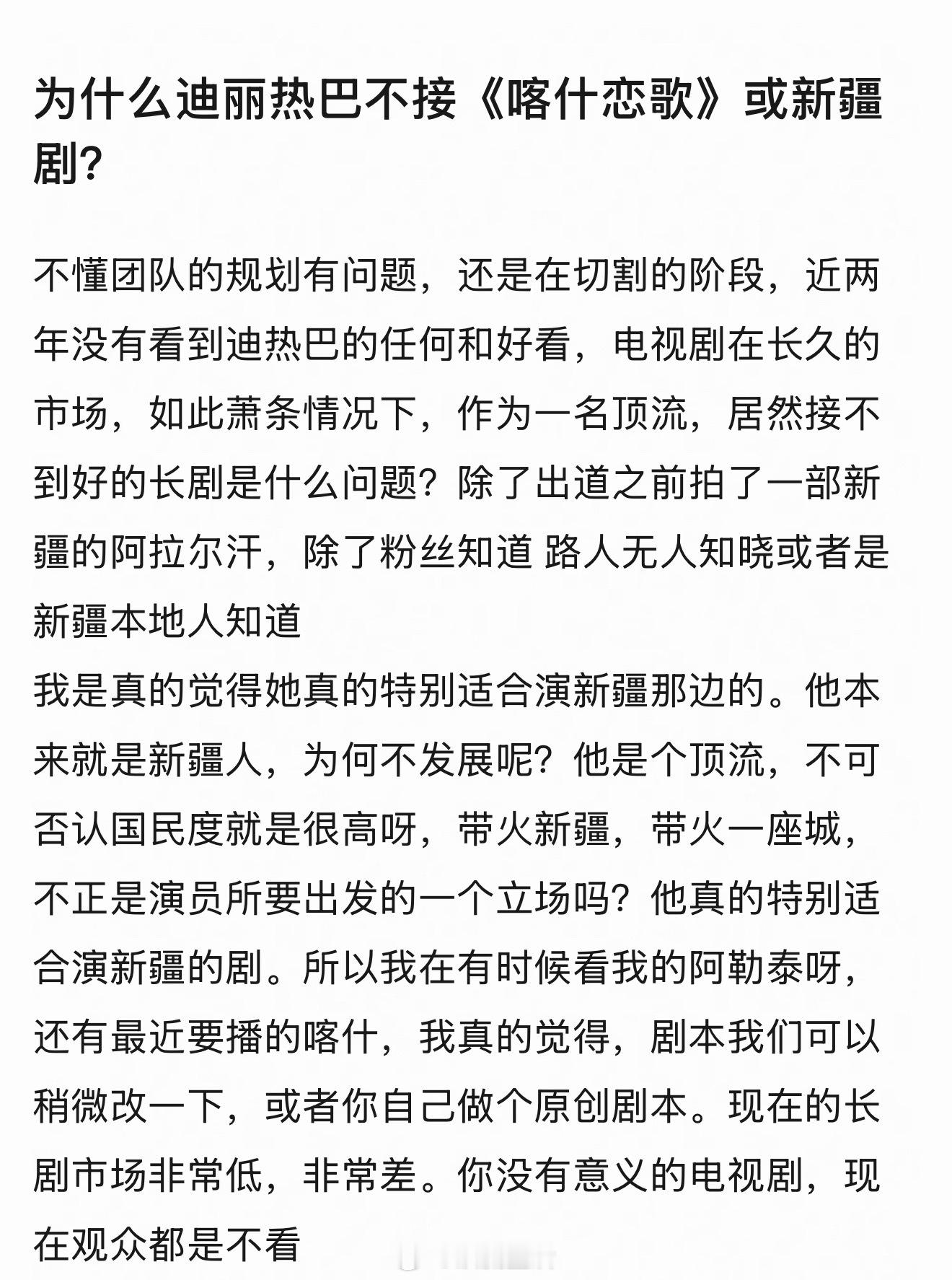 为什么迪丽热巴不接《喀什恋歌》或新疆剧?

不懂团队的规划有问题，还是在切割的阶段，近两年没有看到迪热巴的任何和好看，电视剧在长久的市场，如此萧条情况下，作为一名顶流，居然接不到好的长剧是什么问题？除了出道之前拍了一部新疆的阿拉尔汗，除了粉丝知道 路人无人知晓或者是新疆本地人知道
我是真的觉得她真的特别适合演新疆那边的。他本来就是新疆人，为何不发展呢？他是个顶流，不可否认国民度就是很高呀，带火新疆，带火一座城，不正是演员所要出发的一个立场吗？他真的特别适合演新疆的剧。所以我在有时候看我的阿勒泰呀，还有最近要播的喀什，我真的觉得，剧本我们可以稍微改一下，或者你自己做个原创剧本。现在的长剧市场非常低，非常差。你没有意义的电视剧，现在观众都是不看